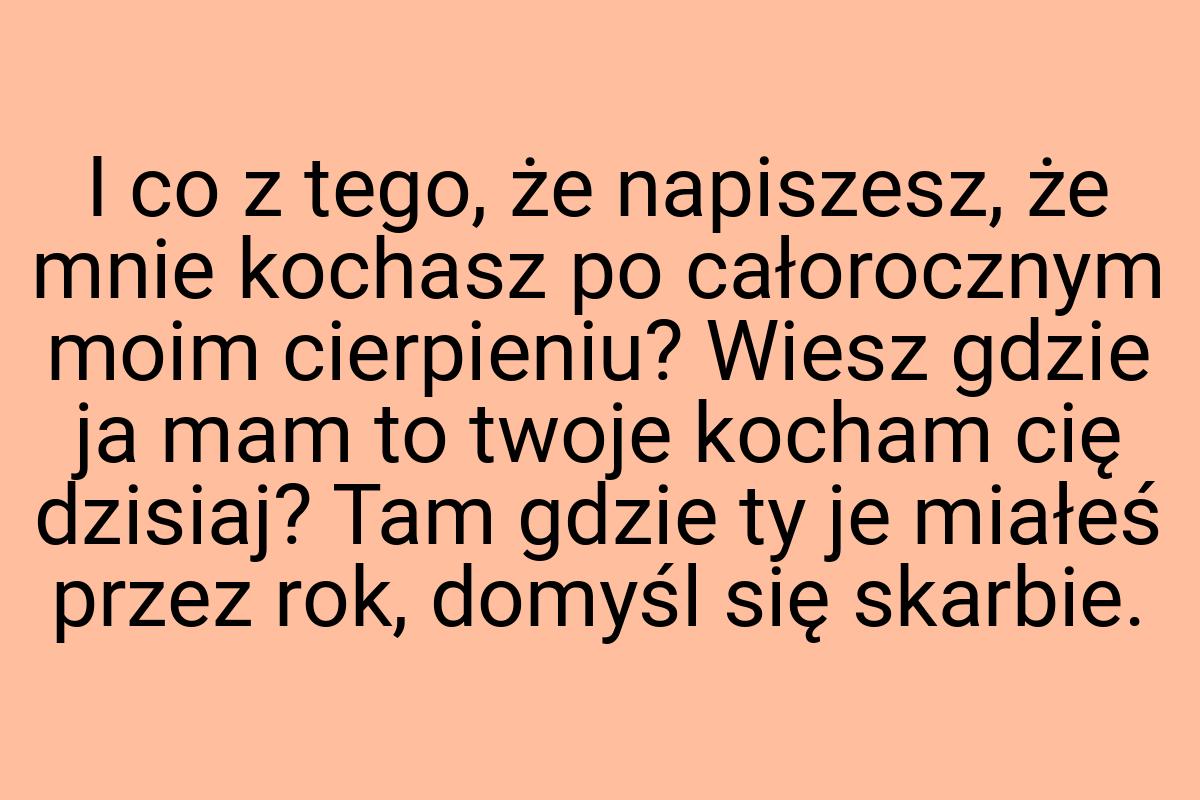 I co z tego, że napiszesz, że mnie kochasz po całorocznym moim cierpieniu? Wiesz gdzie ja mam to twoje kocham cię dzisiaj? Tam gdzie ty je miałeś przez rok, domyśl się skarbie.